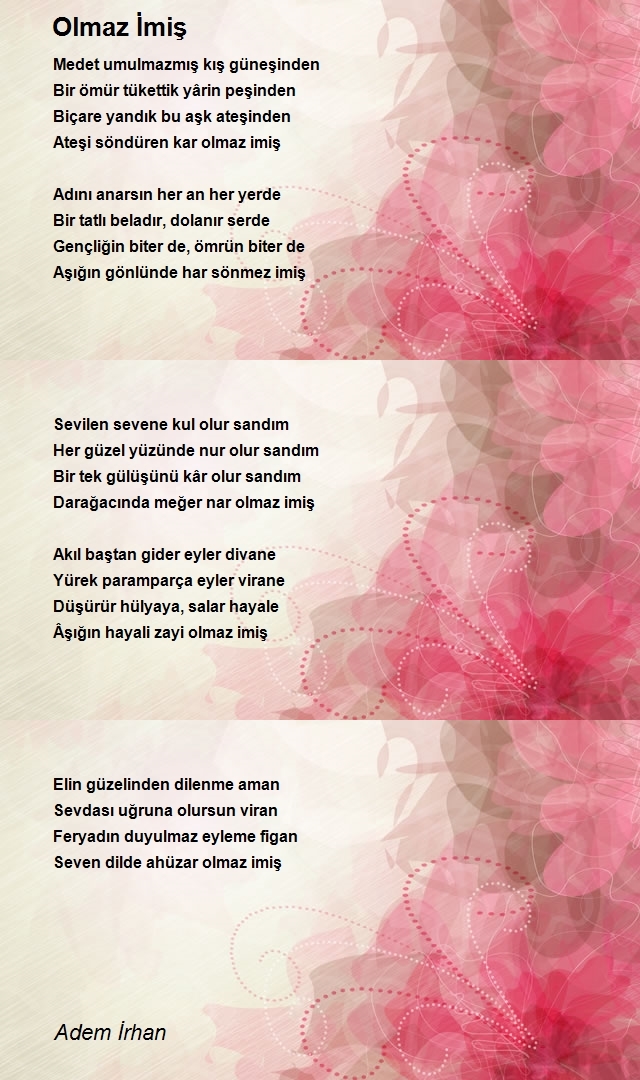 Olmaz İmiş

Medet umulmazmış kış güneşinden
Bir ömür tükettik yârin peşinden
Biçare yandık bu aşk ateşinden
Ateşi söndüren kar olmaz imiş

Adını anarsın her an her yerde
Bir tatlı beladır, dolanır serde
Gençliğin biter de, ömrün biter de
Aşığın gönlünde har sönmez imiş

Sevilen sevene kul olur sandım
Her güzel yüzünde nur olur sandım
Bir tek gülüşünü kâr olur sandım
Darağacında meğer nar olmaz imiş

Akıl baştan gider eyler divane
Yürek paramparça eyler virane
Düşürür hülyaya, salar hayale
Âşığın hayali zayi olmaz imiş

Elin güzelinden dilenme aman
Sevdası uğruna olursun viran
Feryadın duyulmaz eyleme figan
Seven dilde ahüzar olmaz imiş

Adem İrhan